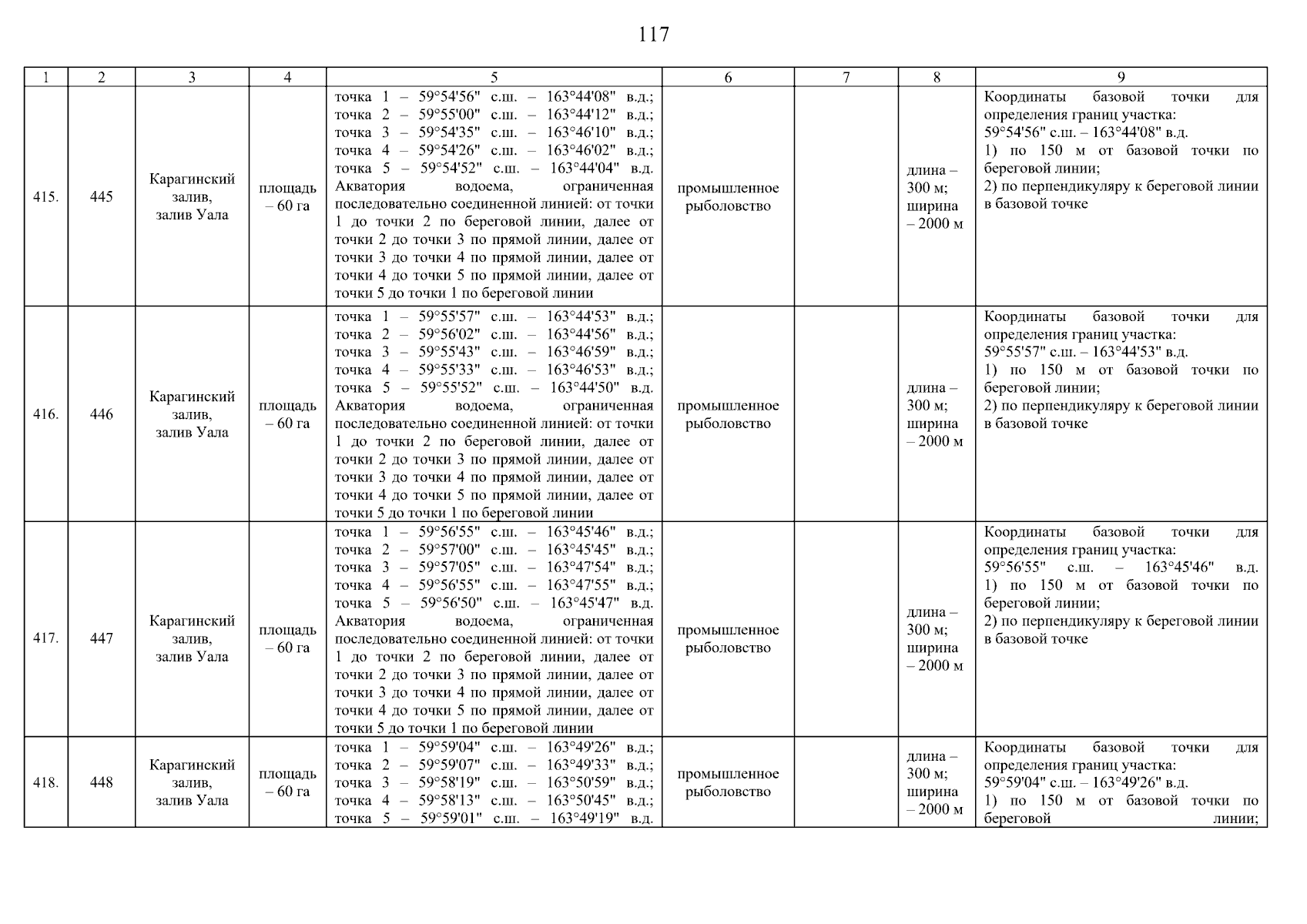 117

| 1 | 2 | 3 | 4 | 5 | 6 | 7 | 8 | 9 |
|---|---|---|---|---|---|---|---|---|
| 415. | 445 | Карагинский залив, залив Уала | площадь – 60 га | точка 1 – 59°54'56" с.ш. – 163°44'08" в.д.; точка 2 – 59°55'00" с.ш. – 163°44'12" в.д.; точка 3 – 59°54'35" с.ш. – 163°46'10" в.д.; точка 4 – 59°54'26" с.ш. – 163°46'02" в.д.; точка 5 – 59°54'52" с.ш. – 163°44'04" в.д. Акватория водоема, ограниченная последовательно соединенной линией: от точки 1 до точки 2 по береговой линии, далее от точки 2 до точки 3 по прямой линии, далее от точки 3 до точки 4 по прямой линии, далее от точки 4 до точки 5 по прямой линии, далее от точки 5 до точки 1 по береговой линии | промышленное рыболовство | | длина – 300 м; ширина – 2000 м | Координаты базовой точки для определения границ участка: 59°54'56" с.ш. – 163°44'08" в.д. 1) по 150 м от базовой точки по береговой линии; 2) по перпендикуляру к береговой линии в базовой точке |
| 416. | 446 | Карагинский залив, залив Уала | площадь – 60 га | точка 1 – 59°55'57" с.ш. – 163°44'53" в.д.; точка 2 – 59°56'02" с.ш. – 163°44'56" в.д.; точка 3 – 59°55'43" с.ш. – 163°46'59" в.д.; точка 4 – 59°55'33" с.ш. – 163°46'53" в.д.; точка 5 – 59°55'52" с.ш. – 163°44'50" в.д. Акватория водоема, ограниченная последовательно соединенной линией: от точки 1 до точки 2 по береговой линии, далее от точки 2 до точки 3 по прямой линии, далее от точки 3 до точки 4 по прямой линии, далее от точки 4 до точки 5 по прямой линии, далее от точки 5 до точки 1 по береговой линии | промышленное рыболовство | | длина – 300 м; ширина – 2000 м | Координаты базовой точки для определения границ участка: 59°55'57" с.ш. – 163°44'53" в.д. 1) по 150 м от базовой точки по береговой линии; 2) по перпендикуляру к береговой линии в базовой точке |
| 417. | 447 | Карагинский залив, залив Уала | площадь – 60 га | точка 1 – 59°56'55" с.ш. – 163°45'46" в.д.; точка 2 – 59°57'00" с.ш. – 163°45'45" в.д.; точка 3 – 59°57'05" с.ш. – 163°47'54" в.д.; точка 4 – 59°56'55" с.ш. – 163°47'55" в.д.; точка 5 – 59°56'50" с.ш. – 163°45'47" в.д. Акватория водоема, ограниченная последовательно соединенной линией: от точки 1 до точки 2 по береговой линии, далее от точки 2 до точки 3 по прямой линии, далее от точки 3 до точки 4 по прямой линии, далее от точки 4 до точки 5 по прямой линии, далее от точки 5 до точки 1 по береговой линии | промышленное рыболовство | | длина – 300 м; ширина – 2000 м | Координаты базовой точки для определения границ участка: 59°56'55" с.ш. – 163°45'46" в.д. 1) по 150 м от базовой точки по береговой линии; 2) по перпендикуляру к береговой линии в базовой точке |
| 418. | 448 | Карагинский залив, залив Уала | площадь – 60 га | точка 1 – 59°59'04" с.ш. – 163°49'26" в.д.; точка 2 – 59°59'07" с.ш. – 163°49'33" в.д.; точка 3 – 59°58'19" с.ш. – 163°50'59" в.д.; точка 4 – 59°58'13" с.ш. – 163°50'45" в.д.; точка 5 – 59°59'01" с.ш. – 163°49'19" в.д. | промышленное рыболовство | | длина – 300 м; ширина – 2000 м | Координаты базовой точки для определения границ участка: 59°59'04" с.ш. – 163°49'26" в.д. 1) по 150 м от базовой точки по береговой линии; |